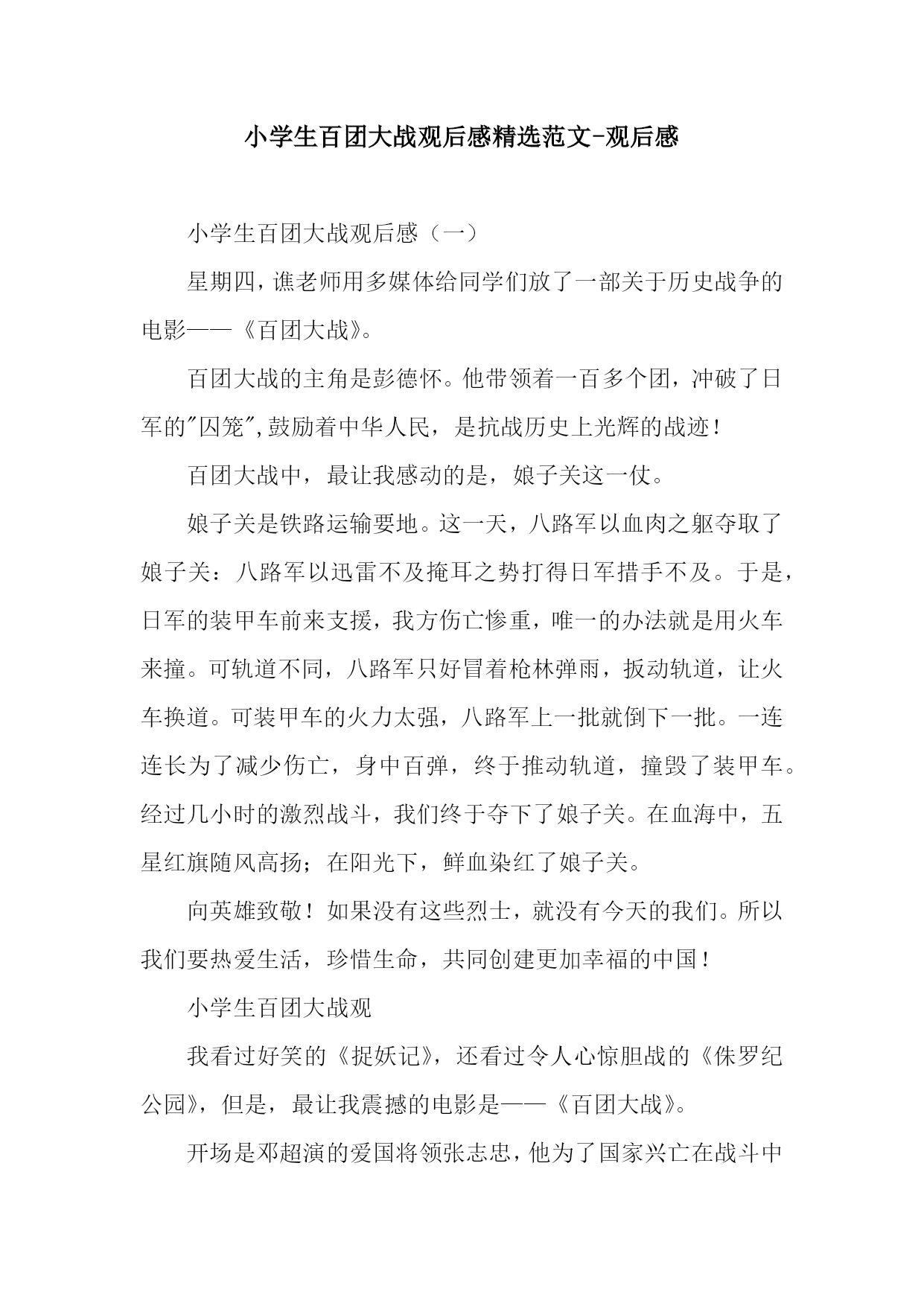 小学生百团大战观后感精选范文-观后感

小学生百团大战观后感（一）

星期四，谯老师用多媒体给同学们放了一部关于历史战争的电影——《百团大战》。

百团大战的主角是彭德怀。他带领着一百多个团，冲破了日军的"囚笼",鼓励着中华人民，是抗战历史上光辉的战迹！

百团大战中，最让我感动的是，娘子关这一仗。

娘子关是铁路运输要地。这一天，八路军以血肉之躯夺取了娘子关：八路军以迅雷不及掩耳之势打得日军措手不及。于是，日军的装甲车前来支援，我方伤亡惨重，唯一的办法就是用火车来撞。可轨道不同，八路军只好冒着枪林弹雨，扳动轨道，让火车换道。可装甲车的火力太强，八路军上一批就倒下一批。一连连长为了减少伤亡，身中百弹，终于推动轨道，撞毁了装甲车。经过几小时的激烈战斗，我们终于夺下了娘子关。在血海中，五星红旗随风高扬；在阳光下，鲜血染红了娘子关。

向英雄致敬！如果没有这些烈士，就没有今天的我们。所以我们要热爱生活，珍惜生命，共同创建更加幸福的中国！

小学生百团大战观

我看过好笑的《捉妖记》，还看过令人心惊胆战的《侏罗纪公园》，但是，最让我震撼的电影是——《百团大战》。

开场是邓超演的爱国将领张志忠，他为了国家兴亡在战斗中